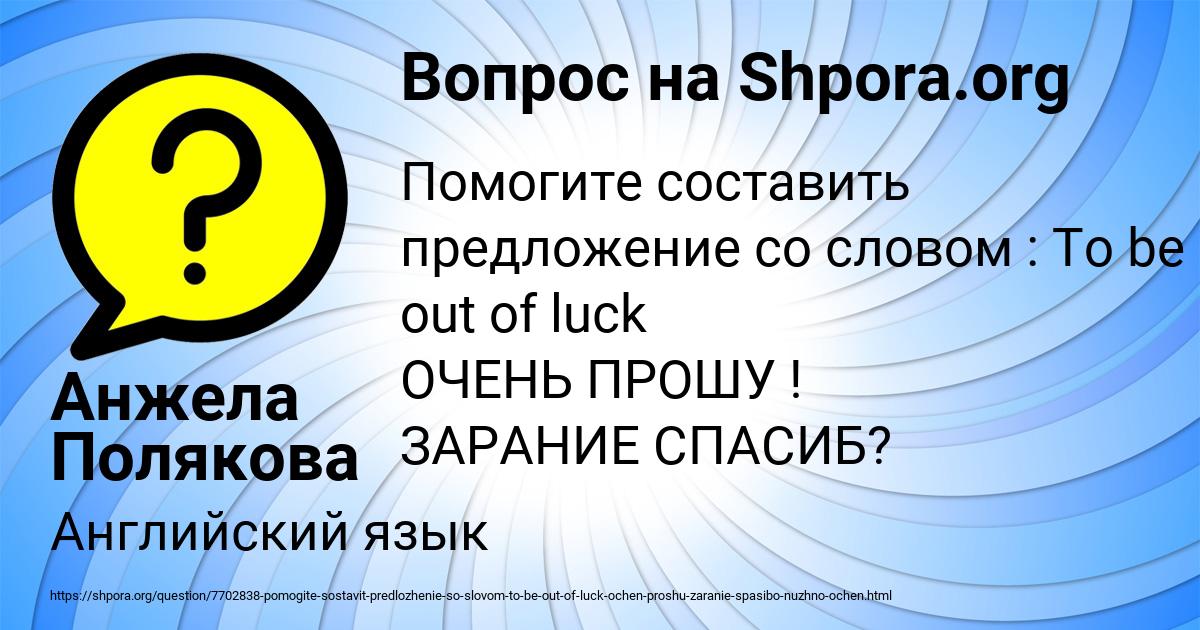 Вопрос на Shpora.org

Помогите составить предложение со словом : To be out of luck
ОЧЕНЬ ПРОШУ !
ЗАРАНИЕ СПАСИБ?

Анжела Полякова

Английский язык

https://shpora.org/question/7702838-pomogite-sostavit-predlozhenie-so-slovom-to-be-out-of-luck-ochen-proshu-zaranie-spasibo-nuzhno-ochen.html